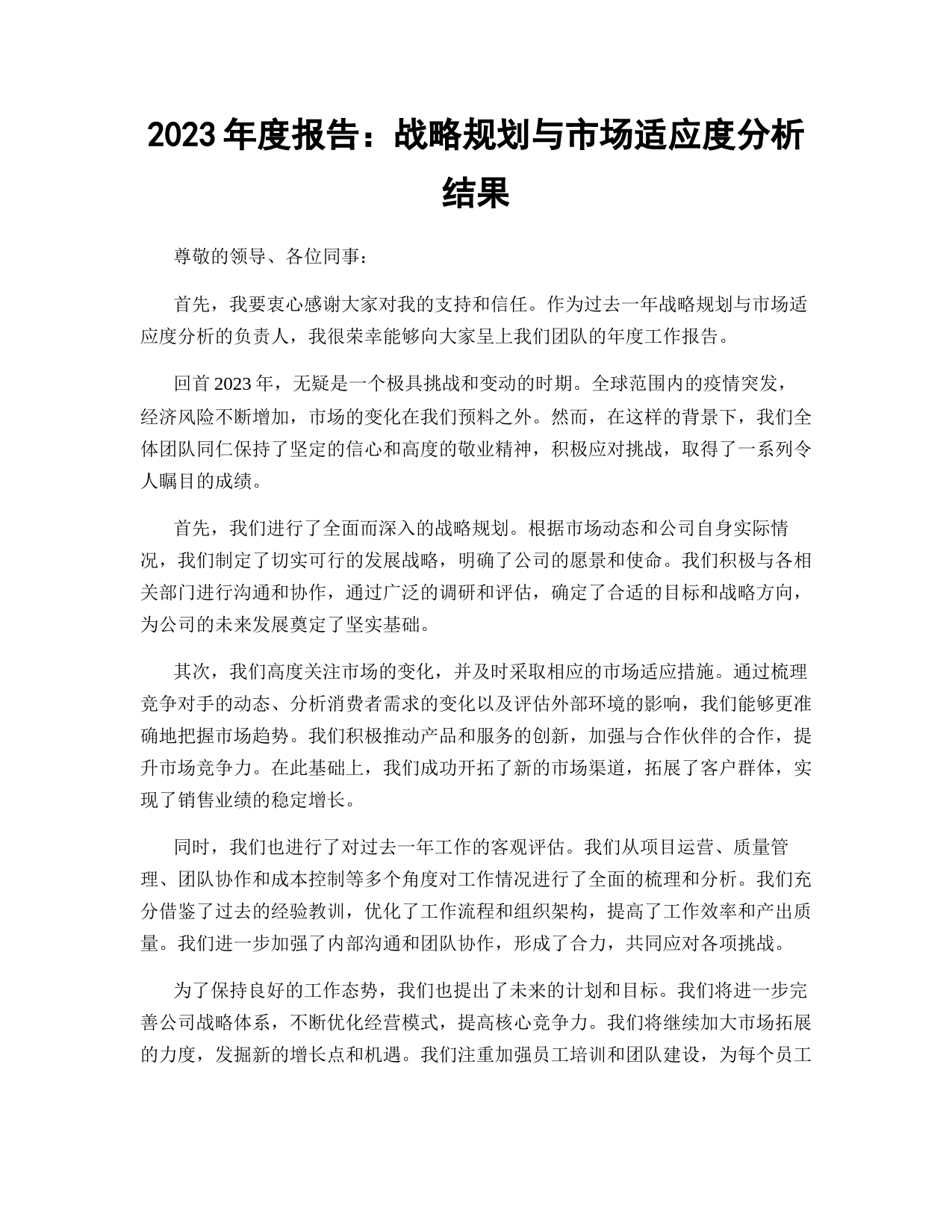 2023 年度报告：战略规划与市场适应度分析结果

尊敬的领导、各位同事：

首先，我要衷心感谢大家对我的支持和信任。作为过去一年战略规划与市场适应度分析的负责人，我很荣幸能够向大家呈上我们团队的年度工作报告。

回首 2023 年，无疑是一个极具挑战和变动的时期。全球范围内的疫情突发，经济风险不断增加，市场的变化在我们预料之外。然而，在这样的背景下，我们全体团队同仁保持了坚定的信心和高度的敬业精神，积极应对挑战，取得了一系列令人瞩目的成绩。

首先，我们进行了全面而深入的战略规划。根据市场动态和公司自身实际情况，我们制定了切实可行的发展战略，明确了公司的愿景和使命。我们积极与各相关部门进行沟通和协作，通过广泛的调研和评估，确定了合适的目标和战略方向，为公司的未来发展奠定了坚实基础。

其次，我们高度关注市场的变化，并及时采取相应的市场适应措施。通过梳理竞争对手的动态、分析消费者需求的变化以及评估外部环境的影响，我们能够更准确地把握市场趋势。我们积极推动产品和服务的创新，加强与合作伙伴的合作，提升市场竞争力。在此基础上，我们成功开拓了新的市场渠道，拓展了客户群体，实现了销售业绩的稳定增长。

同时，我们也进行了对过去一年工作的客观评估。我们从项目运营、质量管理、团队协作和成本控制等多个角度对工作情况进行了全面的梳理和分析。我们充分借鉴了过去的经验教训，优化了工作流程和组织架构，提高了工作效率和产出质量。我们进一步加强了内部沟通和团队协作，形成了合力，共同应对各项挑战。

为了保持良好的工作态势，我们也提出了未来的计划和目标。我们将进一步完善公司战略体系，不断优化经营模式，提高核心竞争力。我们将继续加大市场拓展的力度，发掘新的增长点和机遇。我们注重加强员工培训和团队建设，为每个员工